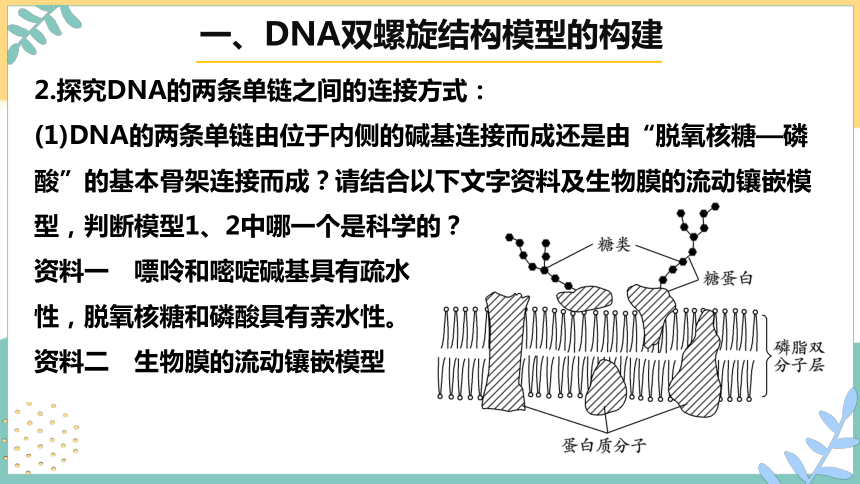 一、DNA双螺旋结构模型的构建

2.探究DNA的两条单链之间的连接方式：

(1)DNA的两条单链由位于内侧的碱基连接而成还是由“脱氧核糖—磷酸”的基本骨架连接而成？请结合以下文字资料及生物膜的流动镶嵌模型，判断模型1、2中哪一个是科学的？

资料一　嘌呤和嘧啶碱基具有疏水性，脱氧核糖和磷酸具有亲水性。

资料二　生物膜的流动镶嵌模型

糖类

糖蛋白

磷脂双分子层

蛋白质分子